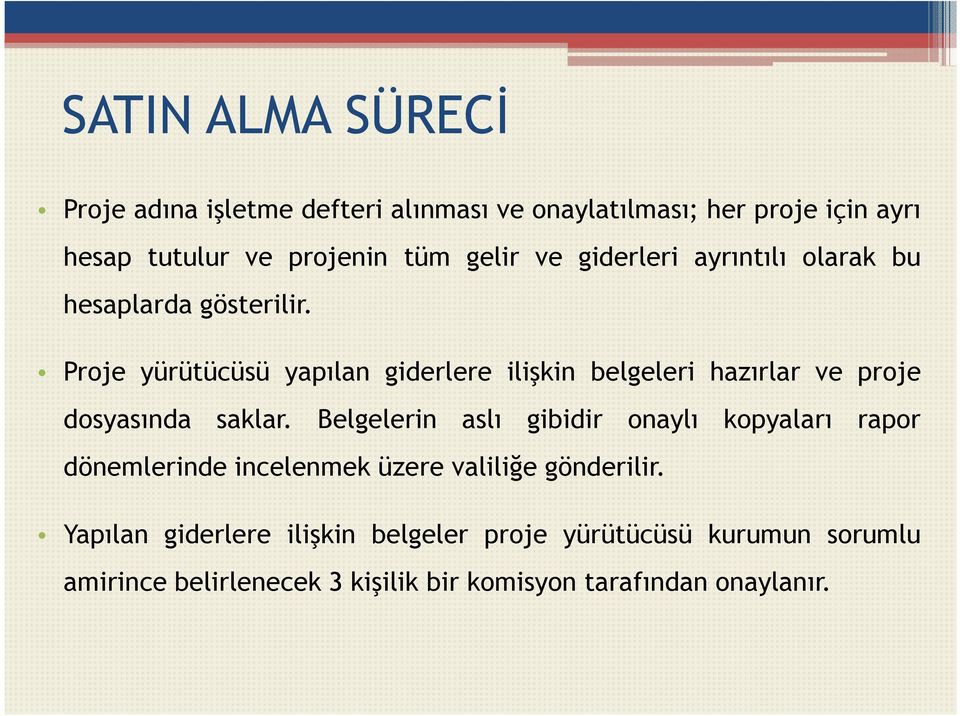 SATIN ALMA SÜRECİ

• Proje adına işletme defteri alınması ve onaylatılması; her proje için ayrı hesap tutulur ve projenin tüm gelir ve giderleri ayrıntılı olarak bu hesaplarda gösterilir.

• Proje yürütücüsü yapılan giderlere ilişkin belgeleri hazırlar ve proje dosyasında saklar. Belgelerin aslı gibidir onaylı kopyaları rapor dönemlerinde incelenmek üzere valiliğe gönderilir.

• Yapılan giderlere ilişkin belgeler proje yürütücüsü kurumun sorumlu amirince belirlenecek 3 kişilik bir komisyon tarafından onaylanır.